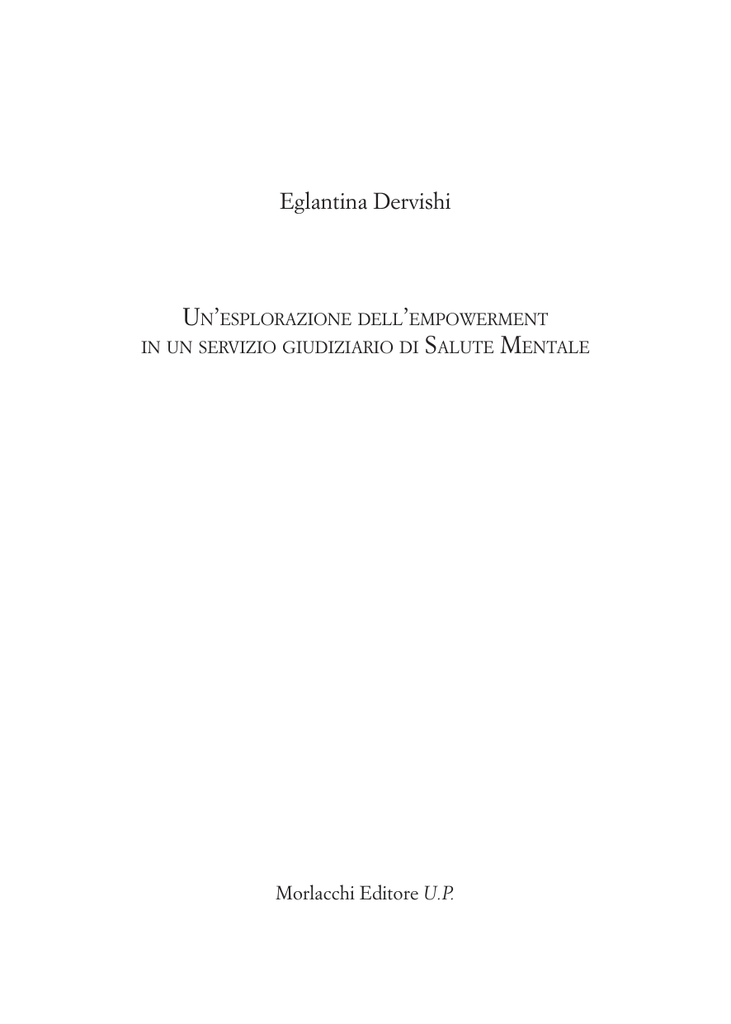 Eglantina Dervishi

Un'esplorazione dell'empowerment in un servizio giudiziario di Salute Mentale

Morlacchi Editore U.P.